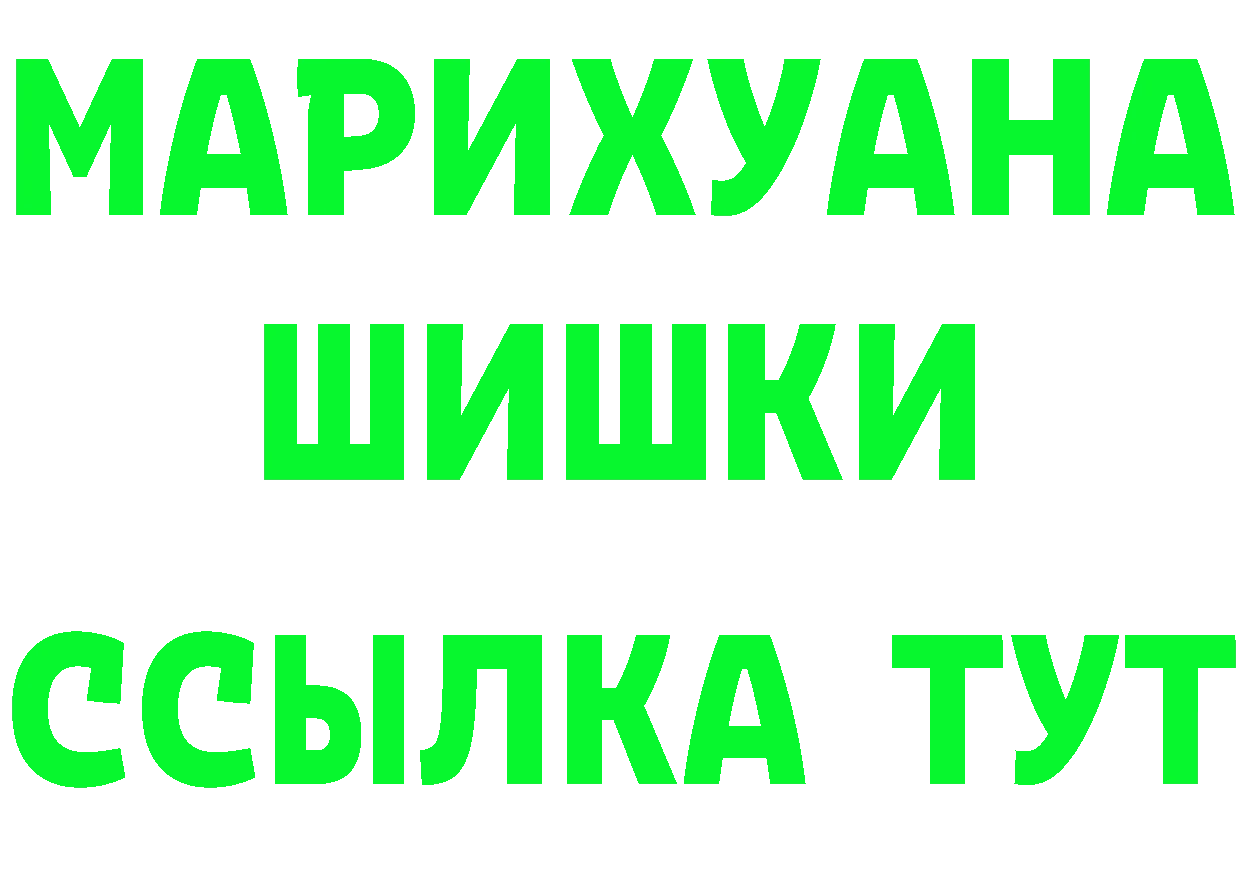 МАРИХУАНА
ШИШКИ
ССЫЛКА ТУТ